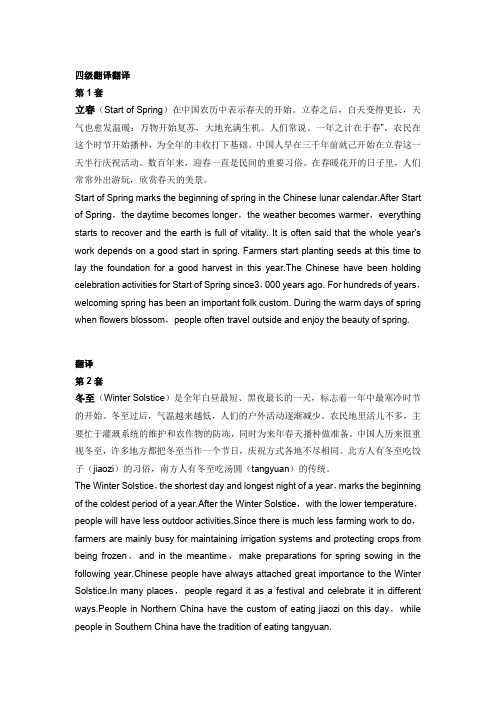 四级翻译翻译
第 1 套
立春（Start of Spring）在中国农历中表示春天的开始。立春之后，白天变得更长，天气也愈发温暖；万物开始复苏，大地充满生机。人们常说，一年之计在于春"，农民在这个时节开始播种，为全年的丰收打下基础。中国人早在三千年前就已开始在立春这一天举行庆祝活动。数百年来，迎春一直是民间的重要习俗。在春暖花开的日子里，人们常常外出游玩，欣赏春天的美景。
Start of Spring marks the beginning of spring in the Chinese lunar calendar.After Start of Spring，the daytime becomes longer，the weather becomes warmer，everything starts to recover and the earth is full of vitality. It is often said that the whole year's work depends on a good start in spring. Farmers start planting seeds at this time to lay the foundation for a good harvest in this year.The Chinese have been holding celebration activities for Start of Spring since3，000 years ago. For hundreds of years，welcoming spring has been an important folk custom. During the warm days of spring when flowers blossom，people often travel outside and enjoy the beauty of spring.

翻译
第 2 套
冬至（Winter Solstice）是全年白昼最短、黑夜最长的一天，标志着一年中最寒冷时节的开始。冬至过后，气温越来越低，人们的户外活动逐渐减少。农民地里活儿不多，主要忙于灌溉系统的维护和农作物的防冻，同时为来年春天播种做准备。中国人历来很重视冬至，许多地方都把冬至当作一个节日，庆祝方式各地不尽相同。北方人有冬至吃饺子（jiaozi）的习俗，南方人有冬至吃汤圆（tangyuan）的传统。
The Winter Solstice，the shortest day and longest night of a year，marks the beginning of the coldest period of a year.After the Winter Solstice，with the lower temperature，people will have less outdoor activities.Since there is much less farming work to do，farmers are mainly busy for maintaining irrigation systems and protecting crops from being frozen，and in the meantime，make preparations for spring sowing in the following year.Chinese people have always attached great importance to the Winter Solstice.In many places，people regard it as a festival and celebrate it in different ways.People in Northern China have the custom of eating jiaozi on this day，while people in Southern China have the tradition of eating tangyuan.